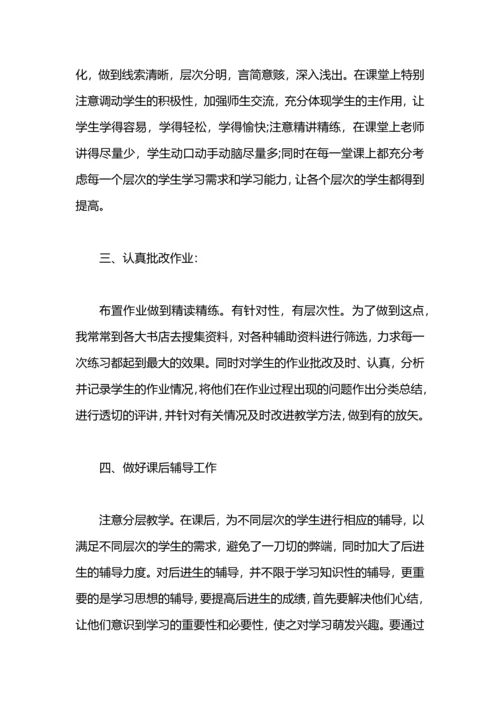 化，做到线索清晰，层次分明，言简意赅，深入浅出。在课堂上特别注意调动学生的积极性，加强师生交流，充分体现学生的主作用，让学生学得容易，学得轻松，学得愉快;注意精讲精练，在课堂上老师讲得尽量少，学生动口动手动脑尽量多;同时在每一堂课上都充分考虑每一个层次的学生学习需求和学习能力，让各个层次的学生都得到提高。

三、认真批改作业：

布置作业做到精读精练。有针对性，有层次性。为了做到这点，我常常到各大书店去搜集资料，对各种辅助资料进行筛选，力求每一次练习都起到最大的效果。同时对学生的作业批改及时、认真，分析并记录学生的作业情况，将他们在作业过程出现的问题作出分类总结，进行透切的评讲，并针对有关情况及时改进教学方法，做到有的放矢。

四、做好课后辅导工作

注意分层教学。在课后，为不同层次的学生进行相应的辅导，以满足不同层次的学生的需求，避免了一刀切的弊端，同时加大了后进生的辅导力度。对后进生的辅导，并不限于学习知识性的辅导，更重要的是学习思想的辅导，要提高后进生的成绩，首先要解决他们心结，让他们意识到学习的重要性和必要性，使之对学习萌发兴趣。要通过